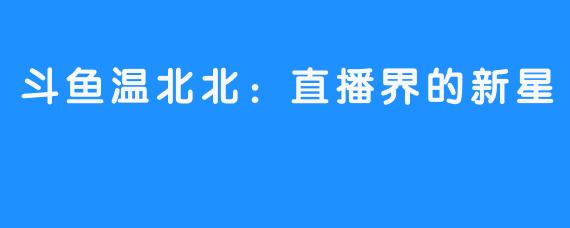 斗鱼温北北：直播界的新星